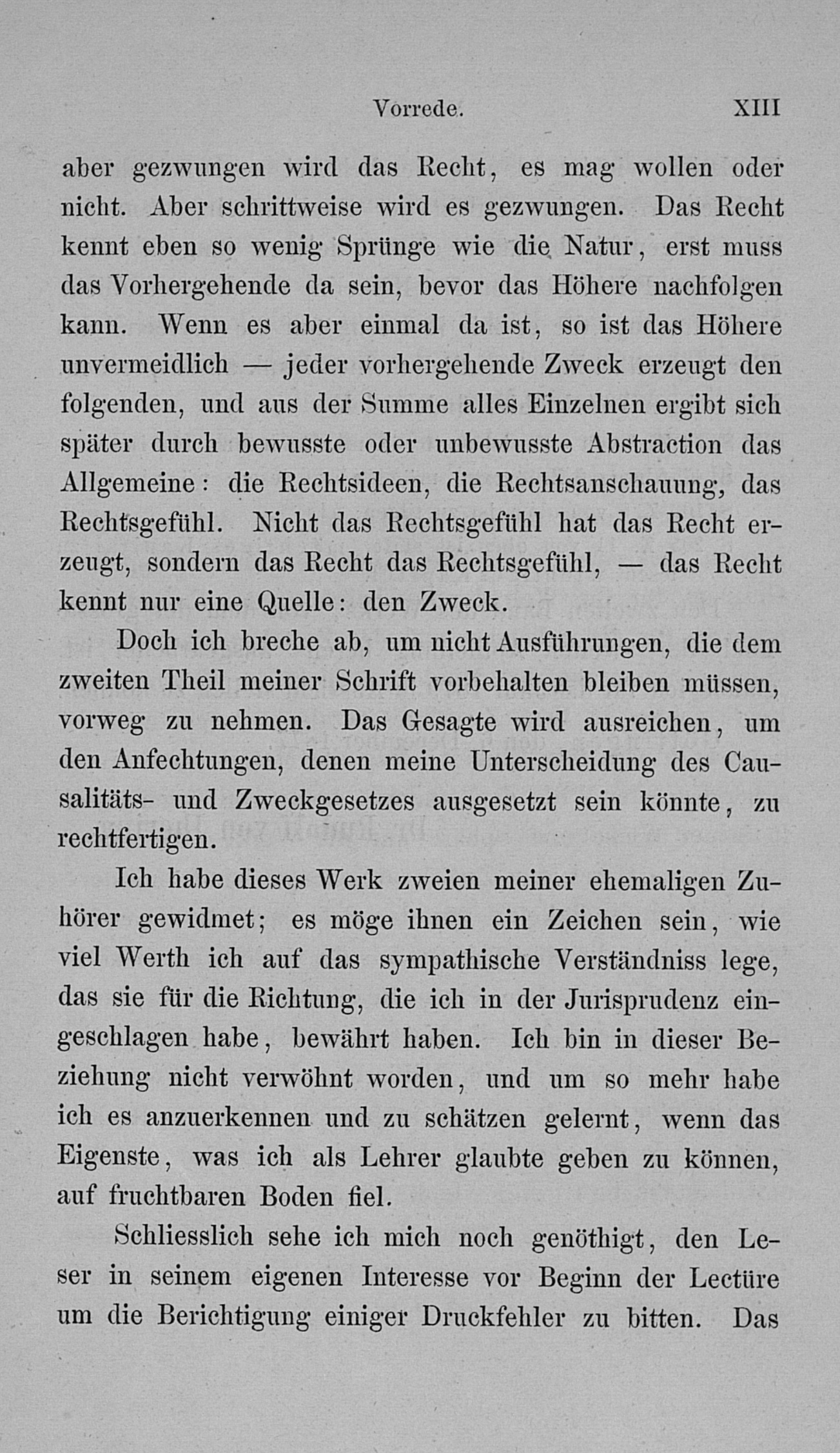 Vorrede. XIII

aber gezwungen wird das Recht, es mag wollen oder nicht. Aber schrittweise wird es gezwungen. Das Recht kennt eben so wenig Sprünge wie die Natur, erst muss das Vorhergehende da sein, bevor das Höhere nachfolgen kann. Wenn es aber einmal da ist, so ist das Höhere unvermeidlich — jeder vorhergehende Zweck erzeugt den folgenden, und aus der Summe alles Einzelnen ergibt sich später durch bewusste oder unbewusste Abstraction das Allgemeine: die Rechtsideen, die Rechtsanschauung, das Rechtsgefühl. Nicht das Rechtsgefühl hat das Recht erzeugt, sondern das Recht das Rechtsgefühl, — das Recht kennt nur eine Quelle: den Zweck.

Doch ich breche ab, um nicht Ausführungen, die dem zweiten Theil meiner Schrift vorbehalten bleiben müssen, vorweg zu nehmen. Das Gesagte wird ausreichen, um den Anfechtungen, denen meine Unterscheidung des Causalitäts- und Zweckgesetzes ausgesetzt sein könnte, zu rechtfertigen.

Ich habe dieses Werk zweien meiner ehemaligen Zuhörer gewidmet; es möge ihnen ein Zeichen sein, wie viel Werth ich auf das sympathische Verständniss lege, das sie für die Richtung, die ich in der Jurisprudenz eingeschlagen habe, bewährt haben. Ich bin in dieser Beziehung nicht verwöhnt worden, und um so mehr habe ich es anzuerkennen und zu schätzen gelernt, wenn das Eigenste, was ich als Lehrer glaubte geben zu können, auf fruchtbaren Boden fiel.

Schliesslich sehe ich mich noch genöthigt, den Leser in seinem eigenen Interesse vor Beginn der Lectüre um die Berichtigung einiger Druckfehler zu bitten. Das